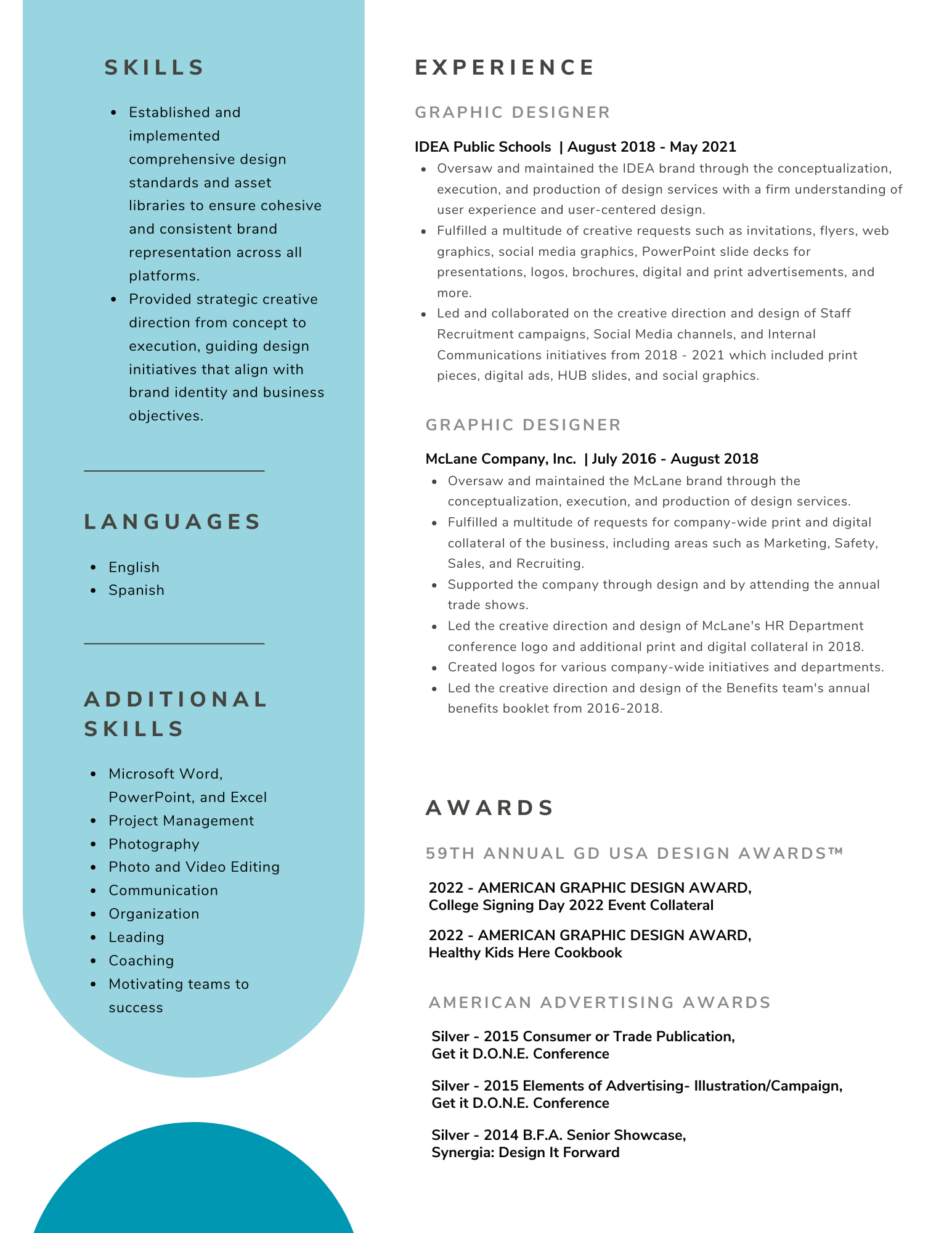 SKILLS

- Established and implemented comprehensive design standards and asset libraries to ensure cohesive and consistent brand representation across all platforms.
- Provided strategic creative direction from concept to execution, guiding design initiatives that align with brand identity and business objectives.

LANGUAGES

- English
- Spanish

ADDITIONAL SKILLS

- Microsoft Word, PowerPoint, and Excel
- Project Management
- Photography
- Photo and Video Editing
- Communication
- Organization
- Leading
- Coaching
- Motivating teams to success

EXPERIENCE

GRAPHIC DESIGNER

IDEA Public Schools | August 2018 - May 2021

- Oversaw and maintained the IDEA brand through the conceptualization, execution, and production of design services with a firm understanding of user experience and user-centered design.
- Fulfilled a multitude of creative requests such as invitations, flyers, web graphics, social media graphics, PowerPoint slide decks for presentations, logos, brochures, digital and print advertisements, and more.
- Led and collaborated on the creative direction and design of Staff Recruitment campaigns, Social Media channels, and Internal Communications initiatives from 2018 - 2021 which included print pieces, digital ads, HUB slides, and social graphics.

GRAPHIC DESIGNER

McLane Company, Inc. | July 2016 - August 2018

- Oversaw and maintained the McLane brand through the conceptualization, execution, and production of design services.
- Fulfilled a multitude of requests for company-wide print and digital collateral of the business, including areas such as Marketing, Safety, Sales, and Recruiting.
- Supported the company through design and by attending the annual trade shows.
- Led the creative direction and design of McLane's HR Department conference logo and additional print and digital collateral in 2018.
- Created logos for various company-wide initiatives and departments.
- Led the creative direction and design of the Benefits team's annual benefits booklet from 2016-2018.

AWARDS

59TH ANNUAL GD USA DESIGN AWARDS™

2022 - AMERICAN GRAPHIC DESIGN AWARD,
College Signing Day 2022 Event Collateral

2022 - AMERICAN GRAPHIC DESIGN AWARD,
Healthy Kids Here Cookbook

AMERICAN ADVERTISING AWARDS

Silver - 2015 Consumer or Trade Publication,
Get it D.O.N.E. Conference

Silver - 2015 Elements of Advertising- Illustration/Campaign,
Get it D.O.N.E. Conference

Silver - 2014 B.F.A. Senior Showcase,
Synergia: Design It Forward